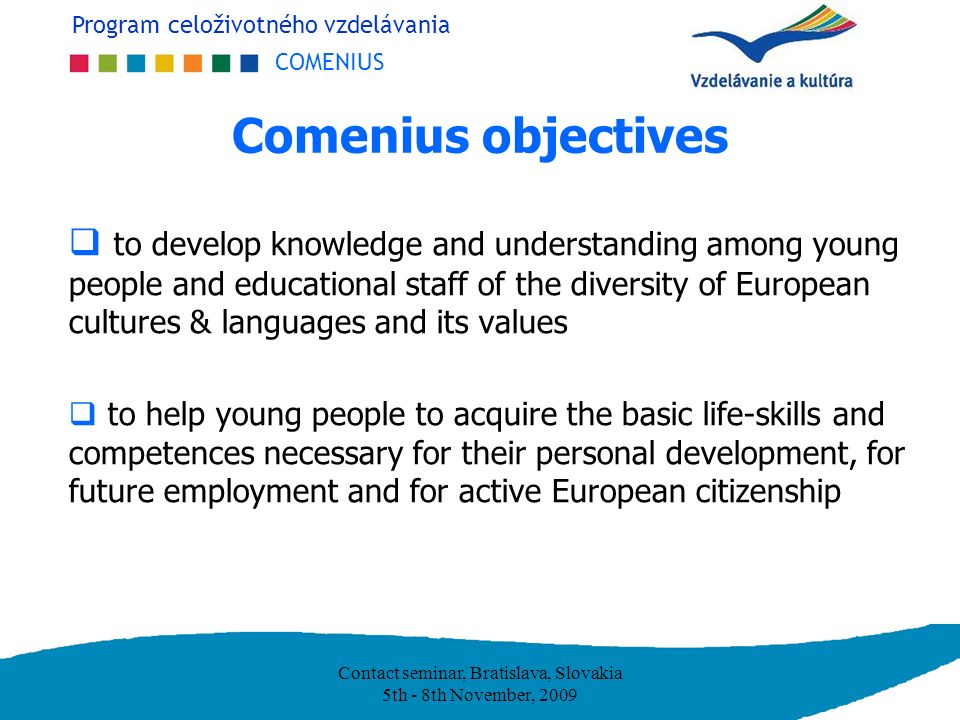 Program celoživotného vzdelávania
COMENIUS

Vzdelávanie a kultúra

Comenius objectives

❑ to develop knowledge and understanding among young people and educational staff of the diversity of European cultures & languages and its values

❑ to help young people to acquire the basic life-skills and competences necessary for their personal development, for future employment and for active European citizenship

Contact seminar, Bratislava, Slovakia
5th - 8th November, 2009